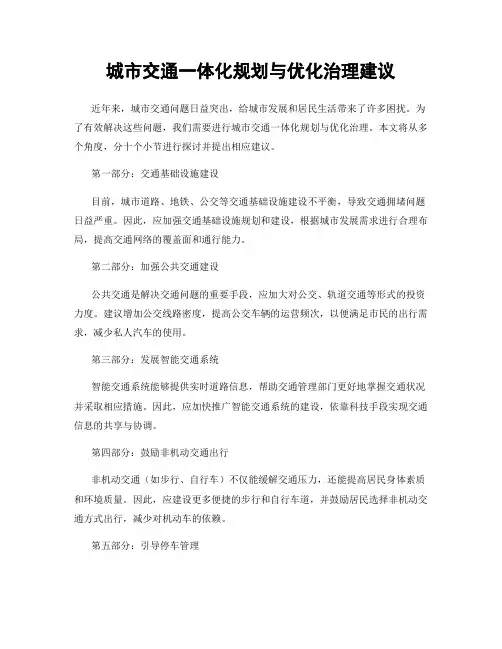 城市交通一体化规划与优化治理建议

近年来，城市交通问题日益突出，给城市发展和居民生活带来了许多困扰。为了有效解决这些问题，我们需要进行城市交通一体化规划与优化治理。本文将从多个角度，分十个小节进行探讨并提出相应建议。

第一部分：交通基础设施建设

目前，城市道路、地铁、公交等交通基础设施建设不平衡，导致交通拥堵问题日益严重。因此，应加强交通基础设施规划和建设，根据城市发展需求进行合理布局，提高交通网络的覆盖面和通行能力。

第二部分：加强公共交通建设

公共交通是解决交通问题的重要手段，应加大对公交、轨道交通等形式的投资力度。建议增加公交线路密度，提高公交车辆的运营频次，以便满足市民的出行需求，减少私人汽车的使用。

第三部分：发展智能交通系统

智能交通系统能够提供实时道路信息，帮助交通管理部门更好地掌握交通状况并采取相应措施。因此，应加快推广智能交通系统的建设，依靠科技手段实现交通信息的共享与协调。

第四部分：鼓励非机动交通出行

非机动交通（如步行、自行车）不仅能缓解交通压力，还能提高居民身体素质和环境质量。因此，应建设更多便捷的步行和自行车道，并鼓励居民选择非机动交通方式出行，减少对机动车的依赖。

第五部分：引导停车管理